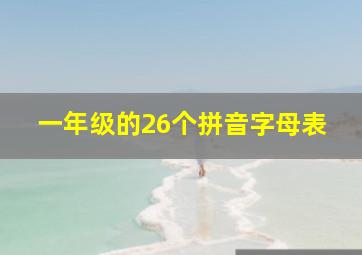 一年级的26个拼音字母表